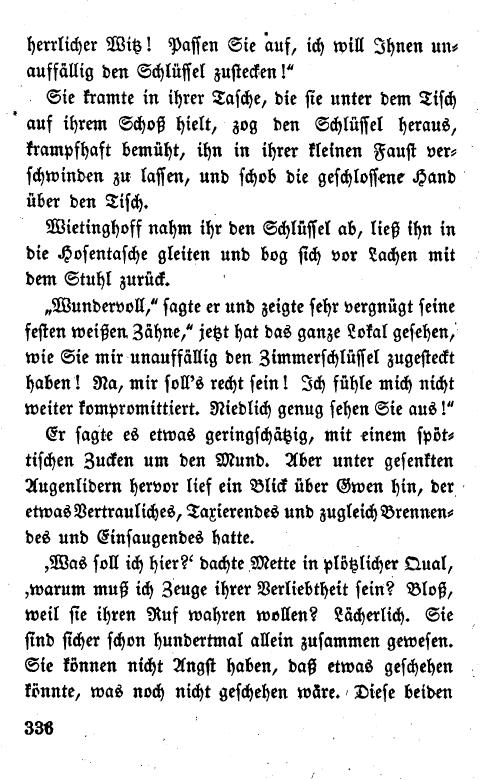 herrlicher Witz! Passen Sie auf, ich will Ihnen unauffällig den Schlüssel zustecken!"

Sie kramte in ihrer Tasche, die sie unter dem Tisch auf ihrem Schoß hielt, zog den Schlüssel heraus, krampfhaft bemüht, ihn in ihrer kleinen Faust verschwinden zu lassen, und schob die geschlossene Hand über den Tisch.

Wietinghoff nahm ihr den Schlüssel ab, ließ ihn in die Hosentasche gleiten und bog sich vor Lachen mit dem Stuhl zurück.

„Wundervoll," sagte er und zeigte sehr vergnügt seine festen weißen Zähne," jetzt hat das ganze Lokal gesehen, wie Sie mir unauffällig den Zimmerschlüssel zugesteckt haben! Na, mir soll's recht sein! Ich fühle mich nicht weiter kompromittiert. Niedlich genug sehen Sie aus!"

Er sagte es etwas geringschätzig, mit einem spöttischen Zucken um den Mund. Aber unter gesenkten Augenlidern hervor lief ein Blick über Gwen hin, der etwas Vertrauliches, Taxierendes und zugleich Brennendes und Einsaugendes hatte.

‚Was soll ich hier?' dachte Mette in plötzlicher Qual, ‚warum muß ich Zeuge ihrer Verliebtheit sein? Bloß, weil sie ihren Ruf wahren wollen? Lächerlich. Sie sind sicher schon hundertmal allein zusammen gewesen. Sie können nicht Angst haben, daß etwas geschehen könnte, was noch nicht geschehen wäre. Diese beiden

336